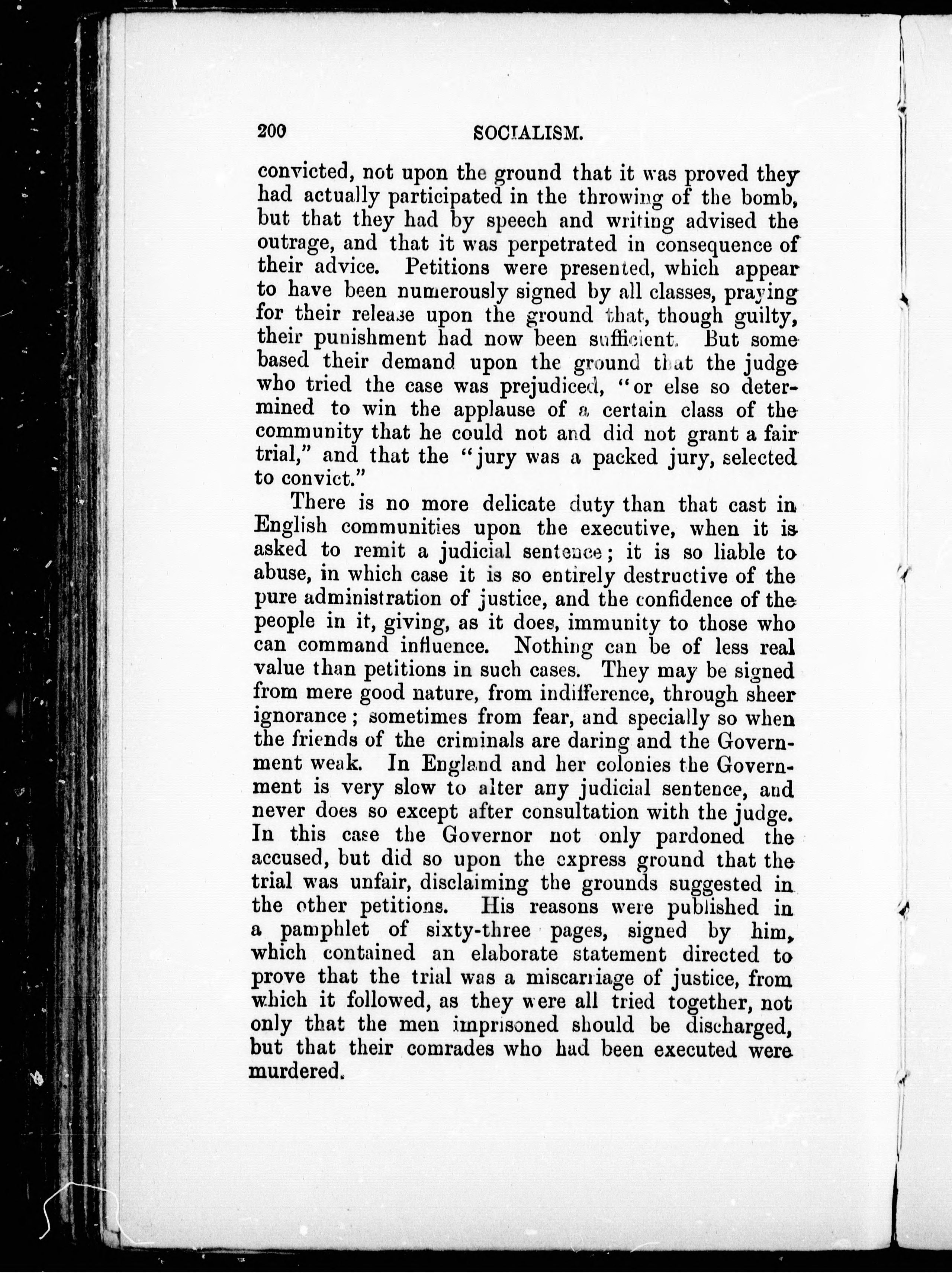 200 SOCIALISM.

convicted, not upon the ground that it was proved they had actually participated in the throwing of the bomb, but that they had by speech and writing advised the outrage, and that it was perpetrated in consequence of their advice. Petitions were presented, which appear to have been numerously signed by all classes, praying for their release upon the ground that, though guilty, their punishment had now been sufficient. But some based their demand upon the ground that the judge who tried the case was prejudiced, "or else so determined to win the applause of a certain class of the community that he could not and did not grant a fair trial," and that the "jury was a packed jury, selected to convict."

There is no more delicate duty than that cast in English communities upon the executive, when it is asked to remit a judicial sentence; it is so liable to abuse, in which case it is so entirely destructive of the pure administration of justice, and the confidence of the people in it, giving, as it does, immunity to those who can command influence. Nothing can be of less real value than petitions in such cases. They may be signed from mere good nature, from indifference, through sheer ignorance; sometimes from fear, and specially so when the friends of the criminals are daring and the Government weak. In England and her colonies the Government is very slow to alter any judicial sentence, and never does so except after consultation with the judge. In this case the Governor not only pardoned the accused, but did so upon the express ground that the trial was unfair, disclaiming the grounds suggested in the other petitions. His reasons were published in a pamphlet of sixty-three pages, signed by him, which contained an elaborate statement directed to prove that the trial was a miscarriage of justice, from which it followed, as they were all tried together, not only that the men imprisoned should be discharged, but that their comrades who had been executed were murdered.